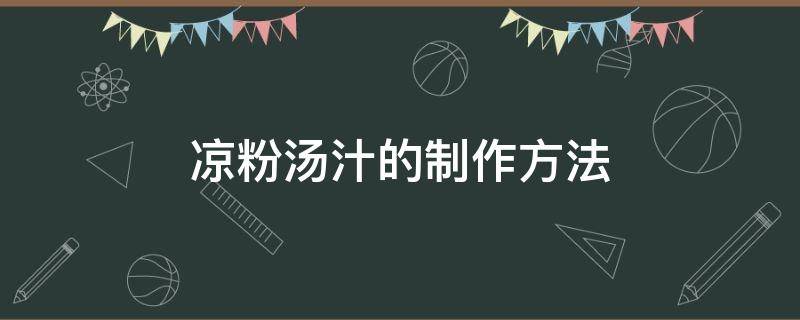 凉粉汤汁的制作方法